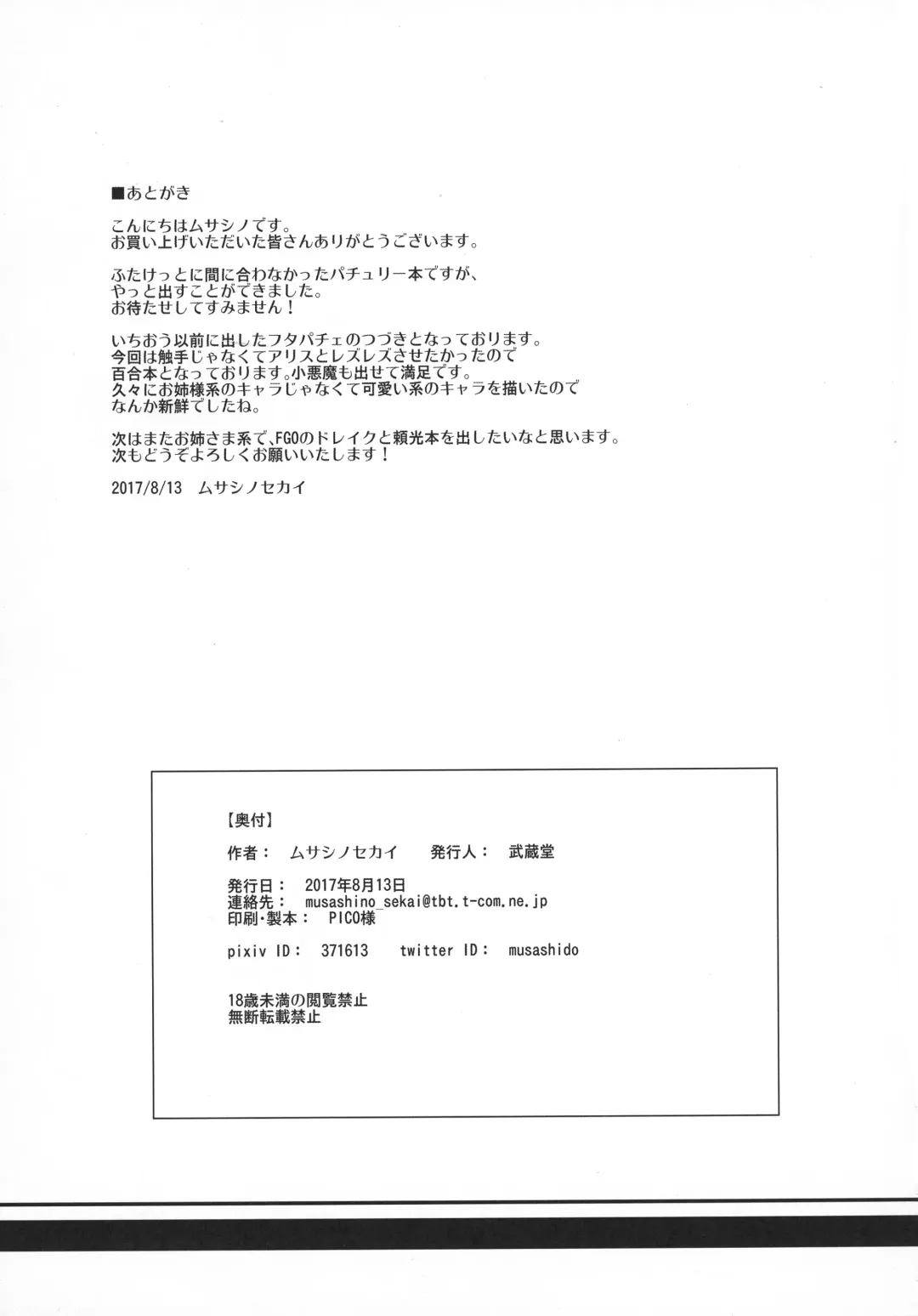 ■あとがき

こんにちはムサシノです。
お買い上げいただいた皆さんありがとうございます。

ふたけっとに間に合わなかったパチュリー本ですが、
やっと出すことができました。
お待たせしてすみません！

いちおう以前に出したフタパチェのつづきとなっております。
今回は触手じゃなくてアリスとレズレズさせたかったので
百合本となっております。小悪魔も出せて満足です。
久々にお姉様系のキャラじゃなくて可愛い系のキャラを描いたので
なんか新鮮でしたね。

次はまたお姉さま系で、FGOのドレイクと頼光本を出したいなと思います。
次もどうぞよろしくお願いいたします！

2017/8/13　ムサシノセカイ

【奥付】

作者：　ムサシノセカイ　　発行人：　武蔵堂

発行日：　2017年8月13日
連絡先：　musashino_sekai@tbt.t-com.ne.jp
印刷・製本：　PICO様

pixiv ID：　371613　　twitter ID：　musashido

18歳未満の閲覧禁止
無断転載禁止